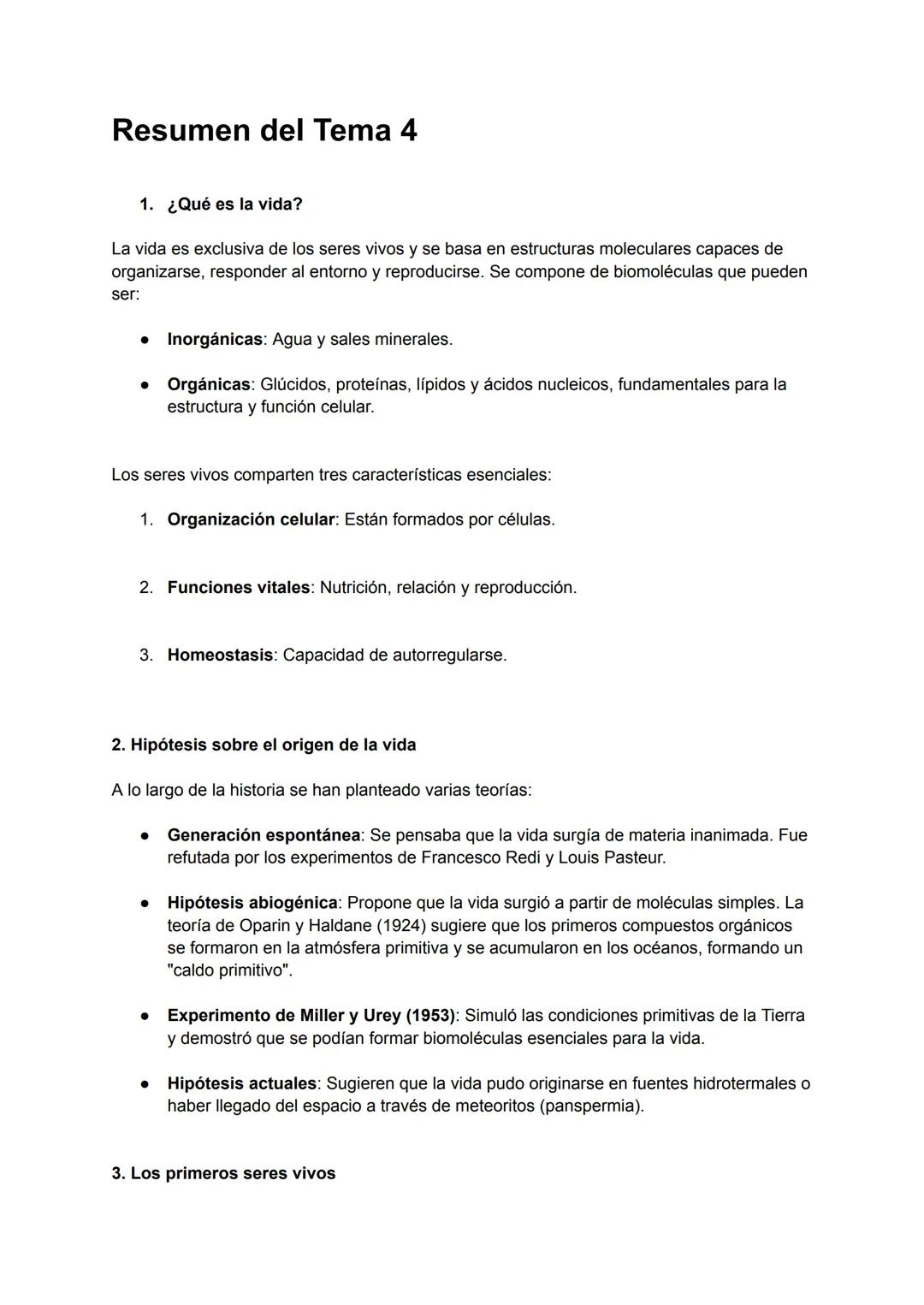 Resumen del Tema 4

1. ¿Qué es la vida?

La vida es exclusiva de los seres vivos y se basa en estructuras moleculares capaces de organizarse, responder al entorno y reproducirse. Se compone de biomoléculas que pueden ser:

● Inorgánicas: Agua y sales minerales.

● Orgánicas: Glúcidos, proteínas, lípidos y ácidos nucleicos, fundamentales para la estructura y función celular.

Los seres vivos comparten tres características esenciales:

1. Organización celular: Están formados por células.

2. Funciones vitales: Nutrición, relación y reproducción.

3. Homeostasis: Capacidad de autorregularse.

2. Hipótesis sobre el origen de la vida

A lo largo de la historia se han planteado varias teorías:

● Generación espontánea: Se pensaba que la vida surgía de materia inanimada. Fue refutada por los experimentos de Francesco Redi y Louis Pasteur.

● Hipótesis abiogénica: Propone que la vida surgió a partir de moléculas simples. La teoría de Oparin y Haldane (1924) sugiere que los primeros compuestos orgánicos se formaron en la atmósfera primitiva y se acumularon en los océanos, formando un "caldo primitivo".

● Experimento de Miller y Urey (1953): Simuló las condiciones primitivas de la Tierra y demostró que se podían formar biomoléculas esenciales para la vida.

● Hipótesis actuales: Sugieren que la vida pudo originarse en fuentes hidrotermales o haber llegado del espacio a través de meteoritos (panspermia).

3. Los primeros seres vivos